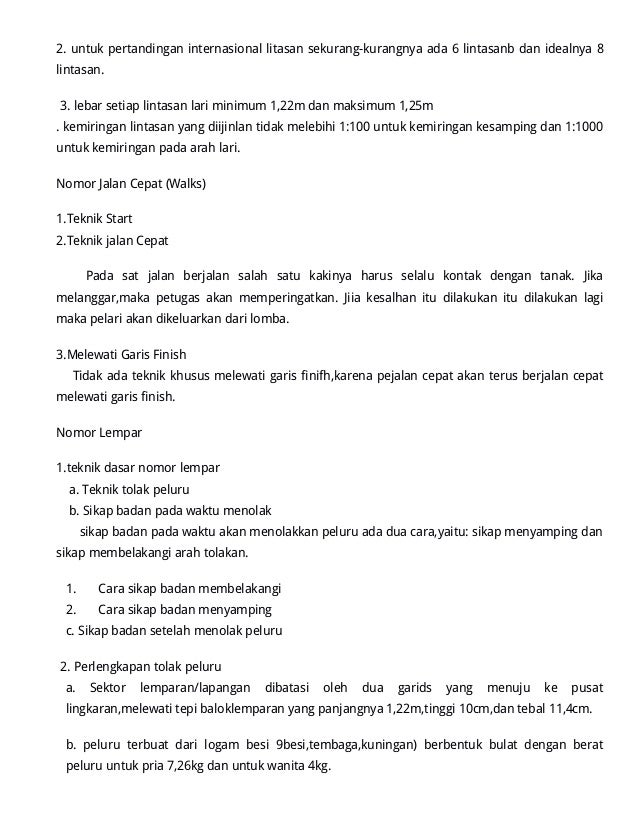 2. untuk pertandingan internasional litasan sekurang-kurangnya ada 6 lintasanb dan idealnya 8 lintasan.

3. lebar setiap lintasan lari minimum 1,22m dan maksimum 1,25m
. kemiringan lintasan yang diijinlan tidak melebihi 1:100 untuk kemiringan kesamping dan 1:1000 untuk kemiringan pada arah lari.

Nomor Jalan Cepat (Walks)

1.Teknik Start
2.Teknik jalan Cepat

Pada sat jalan berjalan salah satu kakinya harus selalu kontak dengan tanak. Jika melanggar,maka petugas akan memperingatkan. Jiia kesalhan itu dilakukan itu dilakukan lagi maka pelari akan dikeluarkan dari lomba.

3.Melewati Garis Finish
Tidak ada teknik khusus melewati garis finifh,karena pejalan cepat akan terus berjalan cepat melewati garis finish.

Nomor Lempar

1.teknik dasar nomor lempar
a. Teknik tolak peluru
b. Sikap badan pada waktu menolak
sikap badan pada waktu akan menolakkan peluru ada dua cara,yaitu: sikap menyamping dan sikap membelakangi arah tolakan.

1. Cara sikap badan membelakangi
2. Cara sikap badan menyamping
c. Sikap badan setelah menolak peluru

2. Perlengkapan tolak peluru
a. Sektor lemparan/lapangan dibatasi oleh dua garids yang menuju ke pusat lingkaran,melewati tepi baloklemparan yang panjangnya 1,22m,tinggi 10cm,dan tebal 11,4cm.

b. peluru terbuat dari logam besi 9besi,tembaga,kuningan) berbentuk bulat dengan berat peluru untuk pria 7,26kg dan untuk wanita 4kg.